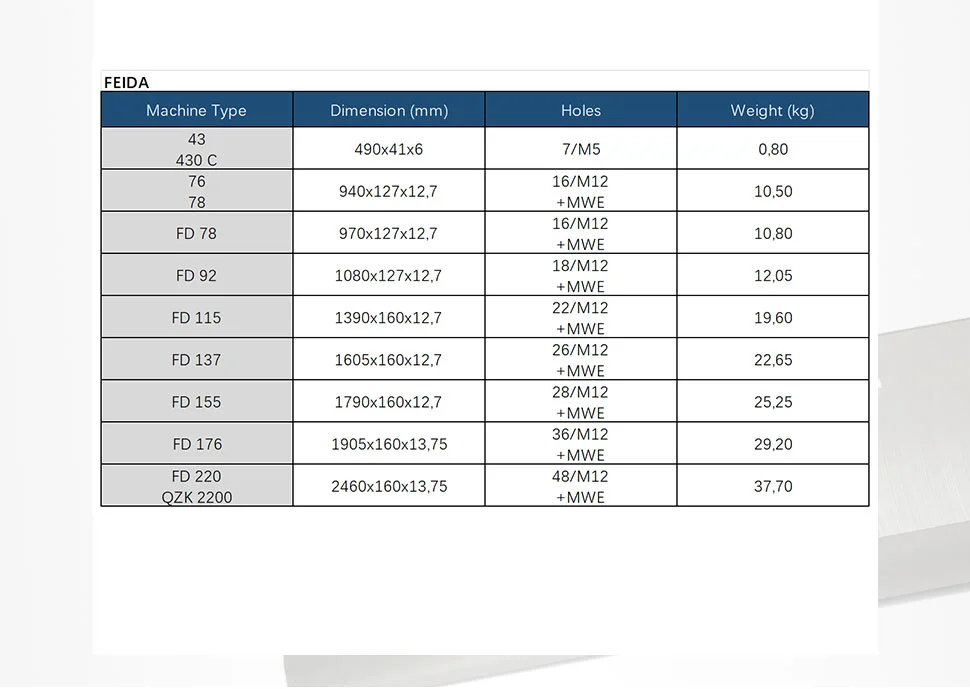 FEIDA

| Machine Type | Dimension (mm) | Holes | Weight (kg) |
|---|---|---|---|
| 43 430 C | 490x41x6 | 7/M5 | 0,80 |
| 76 78 | 940x127x12,7 | 16/M12 +MWE | 10,50 |
| FD 78 | 970x127x12,7 | 16/M12 +MWE | 10,80 |
| FD 92 | 1080x127x12,7 | 18/M12 +MWE | 12,05 |
| FD 115 | 1390x160x12,7 | 22/M12 +MWE | 19,60 |
| FD 137 | 1605x160x12,7 | 26/M12 +MWE | 22,65 |
| FD 155 | 1790x160x12,7 | 28/M12 +MWE | 25,25 |
| FD 176 | 1905x160x13,75 | 36/M12 +MWE | 29,20 |
| FD 220 QZK 2200 | 2460x160x13,75 | 48/M12 +MWE | 37,70 |